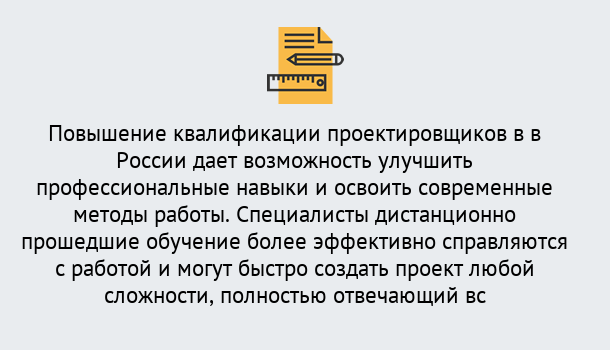 Повышение квалификации проектировщиков в в России дает возможность улучшить профессиональные навыки и освоить современные методы работы. Специалисты дистанционно прошедшие обучение более эффективно справляются с работой и могут быстро создать проект любой сложности, полностью отвечающий вс